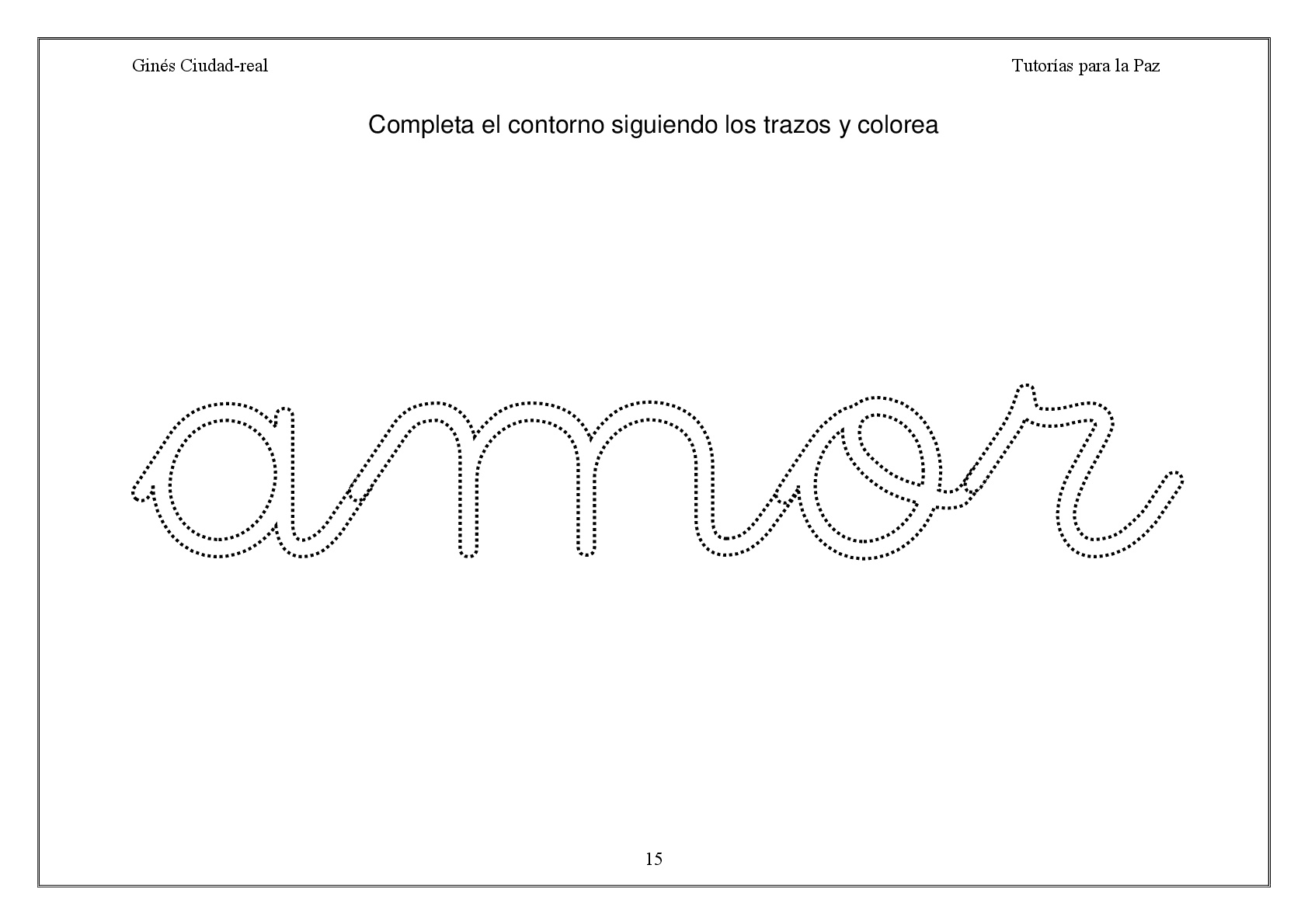 Ginés Ciudad-real

Tutorías para la Paz

Completa el contorno siguiendo los trazos y colorea

amor

15